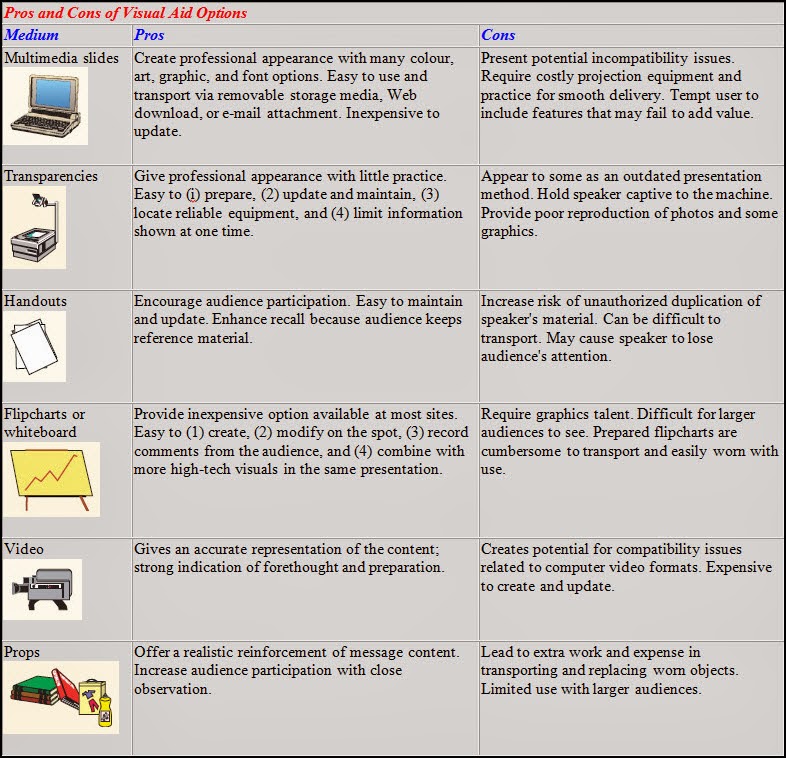 Pros and Cons of Visual Aid Options

| Medium | Pros | Cons |
|---|---|---|
| Multimedia slides | Create professional appearance with many colour, art, graphic, and font options. Easy to use and transport via removable storage media, Web download, or e-mail attachment. Inexpensive to update. | Present potential incompatibility issues. Require costly projection equipment and practice for smooth delivery. Tempt user to include features that may fail to add value. |
| Transparencies | Give professional appearance with little practice. Easy to (i) prepare, (2) update and maintain, (3) locate reliable equipment, and (4) limit information shown at one time. | Appear to some as an outdated presentation method. Hold speaker captive to the machine. Provide poor reproduction of photos and some graphics. |
| Handouts | Encourage audience participation. Easy to maintain and update. Enhance recall because audience keeps reference material. | Increase risk of unauthorized duplication of speaker's material. Can be difficult to transport. May cause speaker to lose audience's attention. |
| Flipcharts or whiteboard | Provide inexpensive option available at most sites. Easy to (1) create, (2) modify on the spot, (3) record comments from the audience, and (4) combine with more high-tech visuals in the same presentation. | Require graphics talent. Difficult for larger audiences to see. Prepared flipcharts are cumbersome to transport and easily worn with use. |
| Video | Gives an accurate representation of the content; strong indication of forethought and preparation. | Creates potential for compatibility issues related to computer video formats. Expensive to create and update. |
| Props | Offer a realistic reinforcement of message content. Increase audience participation with close observation. | Lead to extra work and expense in transporting and replacing worn objects. Limited use with larger audiences. |